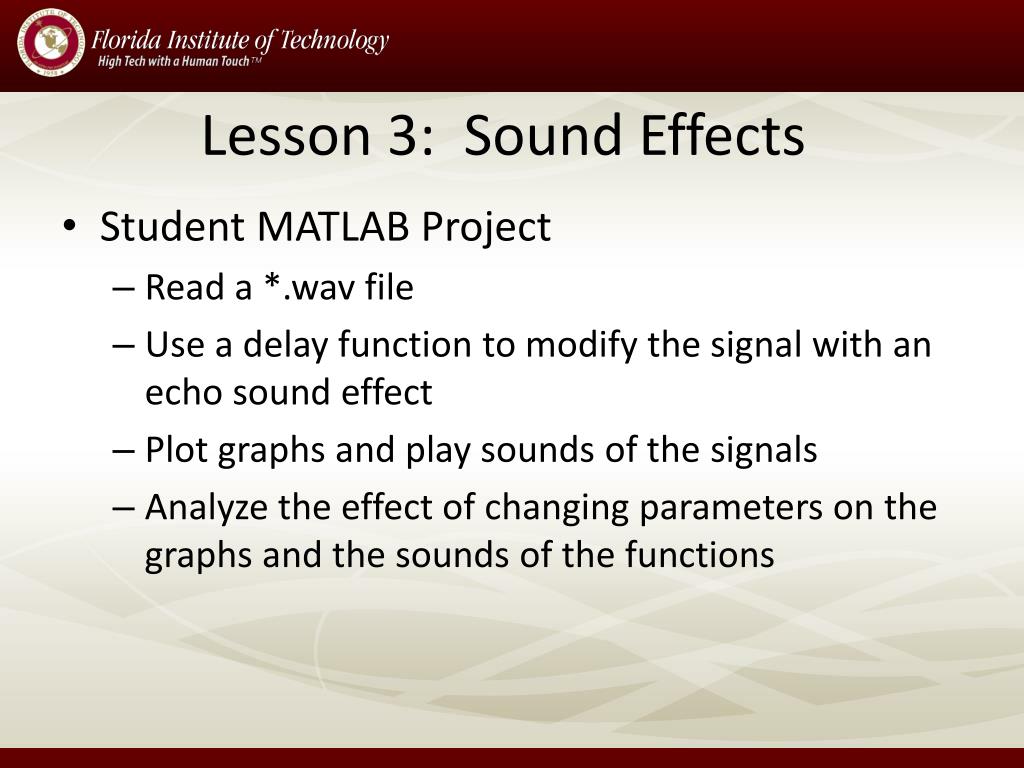 Florida Institute of Technology
High Tech with a Human Touch™

Lesson 3: Sound Effects

• Student MATLAB Project
– Read a *.wav file
– Use a delay function to modify the signal with an echo sound effect
– Plot graphs and play sounds of the signals
– Analyze the effect of changing parameters on the graphs and the sounds of the functions